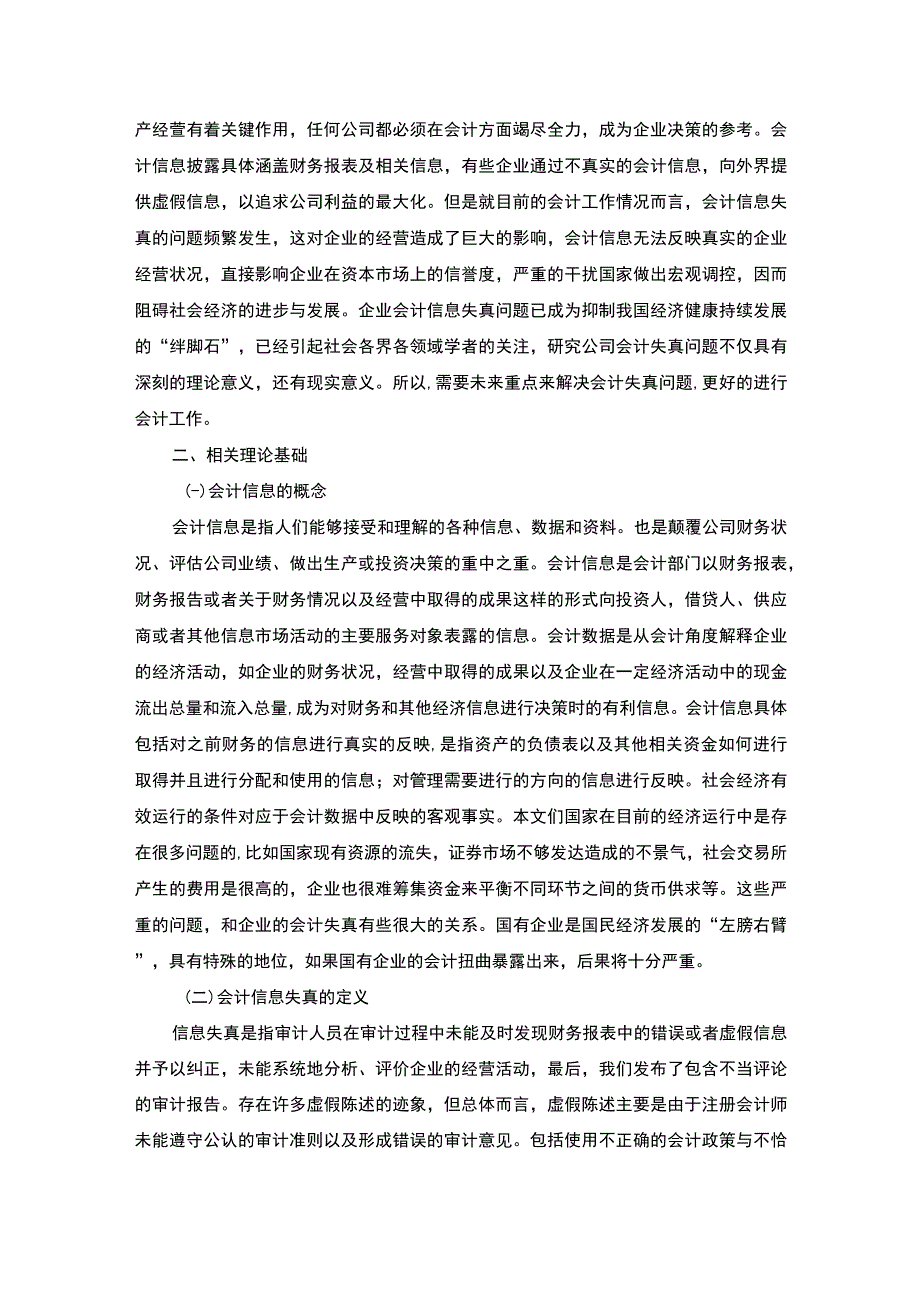 产经营有着关键作用，任何公司都必须在会计方面竭尽全力，成为企业决策的参考。会计信息披露具体涵盖财务报表及相关信息，有些企业通过不真实的会计信息，向外界提供虚假信息，以追求公司利益的最大化。但是就目前的会计工作情况而言，会计信息失真的问题频繁发生，这对企业的经营造成了巨大的影响，会计信息无法反映真实的企业经营状况，直接影响企业在资本市场上的信誉度，严重的干扰国家做出宏观调控，因而阻碍社会经济的进步与发展。企业会计信息失真问题已成为抑制我国经济健康持续发展的“绊脚石”，已经引起社会各界各领域学者的关注，研究公司会计失真问题不仅具有深刻的理论意义，还有现实意义。所以,需要未来重点来解决会计失真问题,更好的进行会计工作。

二、相关理论基础

(-)会计信息的概念

会计信息是指人们能够接受和理解的各种信息、数据和资料。也是颠覆公司财务状况、评估公司业绩、做出生产或投资决策的重中之重。会计信息是会计部门以财务报表，财务报告或者关于财务情况以及经营中取得的成果这样的形式向投资人，借贷人、供应商或者其他信息市场活动的主要服务对象表露的信息。会计数据是从会计角度解释企业的经济活动，如企业的财务状况，经营中取得的成果以及企业在一定经济活动中的现金流出总量和流入总量,成为对财务和其他经济信息进行决策时的有利信息。会计信息具体包括对之前财务的信息进行真实的反映,是指资产的负债表以及其他相关资金如何进行取得并且进行分配和使用的信息；对管理需要进行的方向的信息进行反映。社会经济有效运行的条件对应于会计数据中反映的客观事实。本文们国家在目前的经济运行中是存在很多问题的,比如国家现有资源的流失，证券市场不够发达造成的不景气，社会交易所产生的费用是很高的，企业也很难筹集资金来平衡不同环节之间的货币供求等。这些严重的问题，和企业的会计失真有些很大的关系。国有企业是国民经济发展的“左膀右臂”，具有特殊的地位，如果国有企业的会计扭曲暴露出来，后果将十分严重。

(二)会计信息失真的定义

信息失真是指审计人员在审计过程中未能及时发现财务报表中的错误或者虚假信息并予以纠正，未能系统地分析、评价企业的经营活动，最后，我们发布了包含不当评论的审计报告。存在许多虚假陈述的迹象，但总体而言，虚假陈述主要是由于注册会计师未能遵守公认的审计准则以及形成错误的审计意见。包括使用不正确的会计政策与不恰